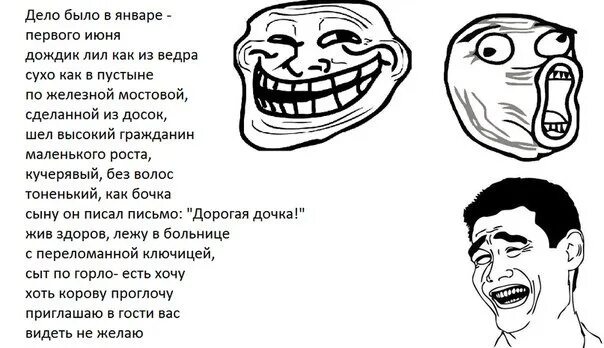 Дело было в январе -
первого июня
дождик лил как из ведра
сухо как в пустыне
по железной мостовой,
сделанной из досок,
шел высокий гражданин
маленького роста,
кучерявый, без волос
тоненький, как бочка
сыну он писал письмо: "Дорогая дочка!"
жив здоров, лежу в больнице
с переломанной ключицей,
сыт по горло- есть хочу
хоть корову проглочу
приглашаю в гости вас
видеть не желаю